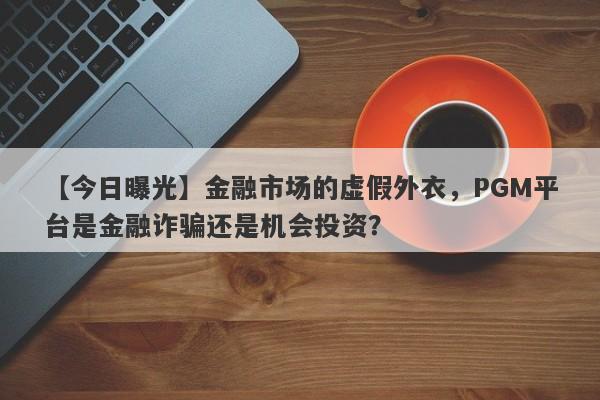 【今日曝光】金融市场的虚假外衣，PGM平台是金融诈骗还是机会投资?